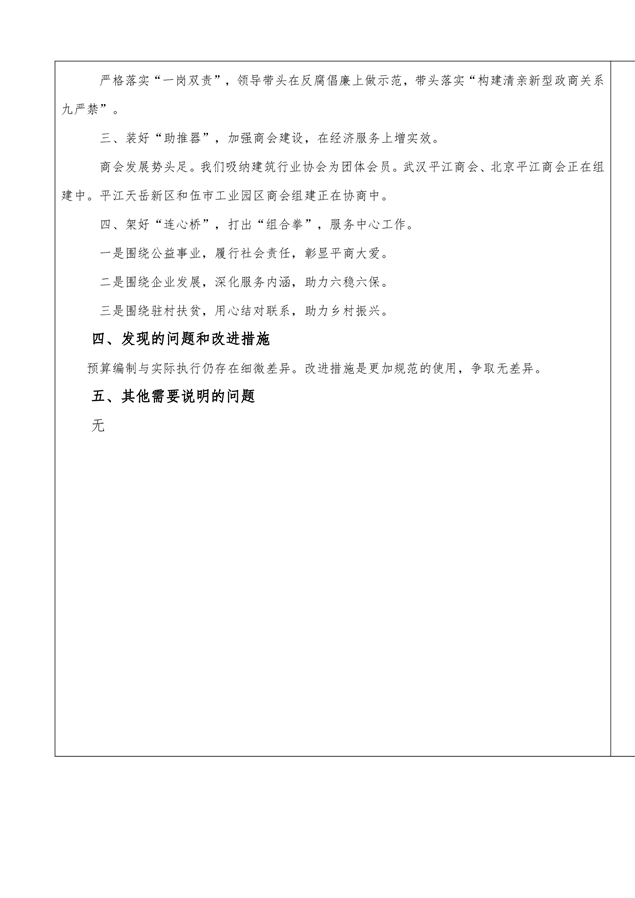 严格落实“一岗双责”，领导带头在反腐倡廉上做示范，带头落实“构建清亲新型政商关系九严禁”。

三、装好“助推器”，加强商会建设，在经济服务上增实效。

商会发展势头足。我们吸纳建筑行业协会为团体会员。武汉平江商会、北京平江商会正在组建中。平江天岳新区和伍市工业园区商会组建正在协商中。

四、架好“连心桥”，打出“组合拳”，服务中心工作。

一是围绕公益事业，履行社会责任，彰显平商大爱。

二是围绕企业发展，深化服务内涵，助力六稳六保。

三是围绕驻村扶贫，用心结对联系，助力乡村振兴。

四、发现的问题和改进措施

预算编制与实际执行仍存在细微差异。改进措施是更加规范的使用，争取无差异。

五、其他需要说明的问题

无